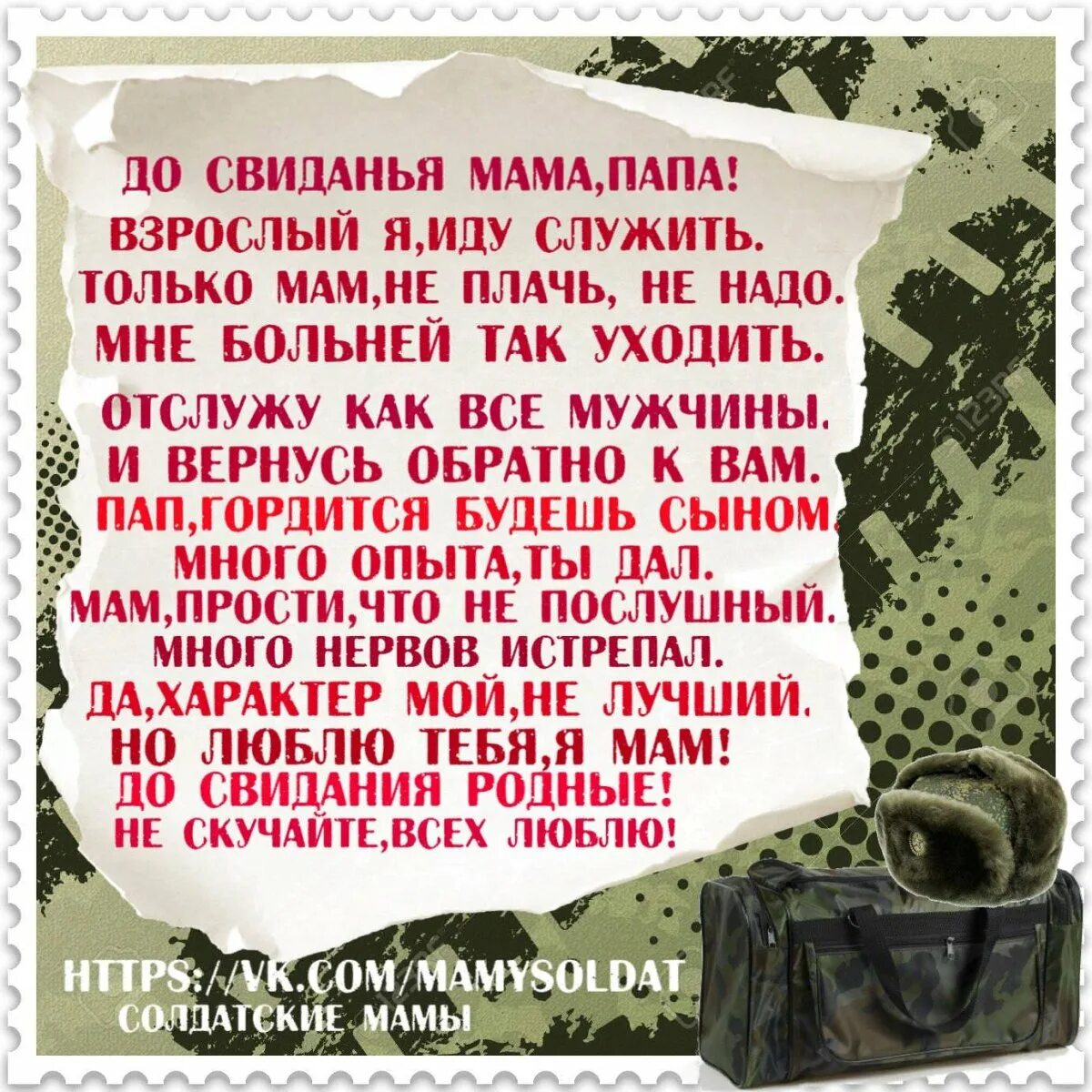 ДО СВИДАНЬЯ МАМА,ПАПА!
ВЗРОСЛЫЙ Я,ИДУ СЛУЖИТЬ.
ТОЛЬКО МАМ,НЕ ПЛАЧЬ, НЕ НАДО.
МНЕ БОЛЬНЕЙ ТАК УХОДИТЬ.

ОТСЛУЖУ КАК ВСЕ МУЖЧИНЫ.
И ВЕРНУСЬ ОБРАТНО К ВАМ.
ПАП,ГОРДИТСЯ БУДЕШЬ СЫНОМ.
МНОГО ОПЫТА,ТЫ ДАЛ.
МАМ,ПРОСТИ,ЧТО НЕ ПОСЛУШНЫЙ.
МНОГО НЕРВОВ ИСТРЕПАЛ.
ДА,ХАРАКТЕР МОЙ,НЕ ЛУЧШИЙ.
НО ЛЮБЛЮ ТЕБЯ,Я МАМ!
ДО СВИДАНИЯ РОДНЫЕ!
НЕ СКУЧАЙТЕ,ВСЕХ ЛЮБЛЮ!

HTTPS://VK.COM/MAMYSOLDAT
СОЛДАТСКИЕ МАМЫ